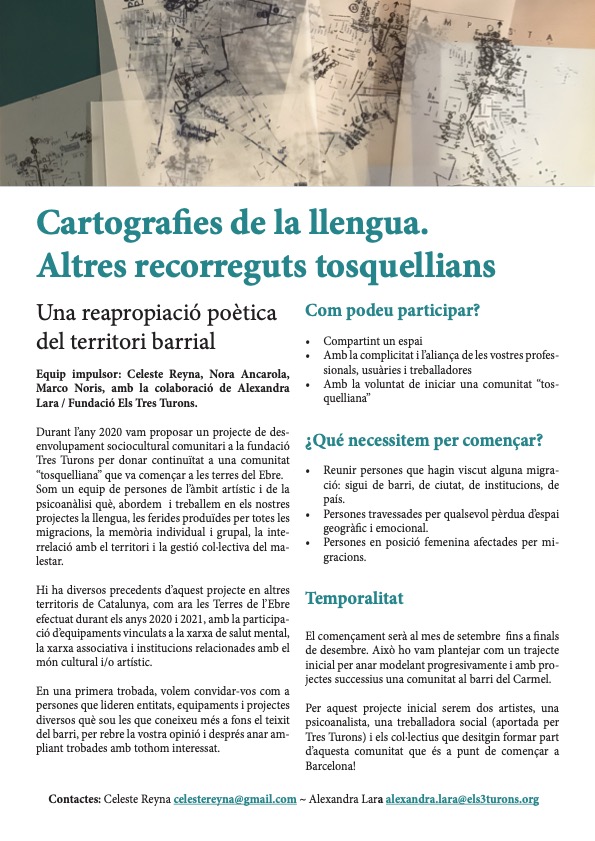 AMPOSTA

Cartografies de la llengua. Altres recorreguts tosquellians

Una reapropiació poètica del territori barrial

Equip impulsor: Celeste Reyna, Nora Ancarola, Marco Noris, amb la colaboració de Alexandra Lara / Fundació Els Tres Turons.

Durant l'any 2020 vam proposar un projecte de desenvolupament sociocultural comunitari a la fundació Tres Turons per donar continuïtat a una comunitat "tosquelliana" que va començar a les terres del Ebre. Som un equip de persones de l'àmbit artístic i de la psicoanàlisi què, abordem i treballem en els nostres projectes la llengua, les ferides produïdes per totes les migracions, la memòria individual i grupal, la interrelació amb el territori i la gestió col·lectiva del malestar.

Hi ha diversos precedents d'aquest projecte en altres territoris de Catalunya, com ara les Terres de l'Ebre efectuat durant els anys 2020 i 2021, amb la participació d'equipaments vinculats a la xarxa de salut mental, la xarxa associativa i institucions relacionades amb el món cultural i/o artístic.

En una primera trobada, volem convidar-vos com a persones que lideren entitats, equipaments i projectes diversos què sou les que coneixeu més a fons el teixit del barri, per rebre la vostra opinió i després anar ampliant trobades amb tothom interessat.

Com podeu participar?

• Compartint un espai
• Amb la complicitat i l'aliança de les vostres professionals, usuàries i treballadores
• Amb la voluntat de iniciar una comunitat "tosquelliana"

¿Qué necessitem per començar?

• Reunir persones que hagin viscut alguna migració: sigui de barri, de ciutat, de institucions, de país.
• Persones travessades per qualsevol pèrdua d'espai geogràfic i emocional.
• Persones en posició femenina afectades per migracions.

Temporalitat

El començament serà al mes de setembre fins a finals de desembre. Això ho vam plantejar com un trajecte inicial per anar modelant progresivamente i amb projectes successius una comunitat al barri del Carmel.

Per aquest projecte inicial serem dos artistes, una psicoanalista, una treballadora social (aportada per Tres Turons) i els col·lectius que desitgin formar part d'aquesta comunitat que és a punt de començar a Barcelona!

Contactes: Celeste Reyna celestereyna@gmail.com ~ Alexandra Lara alexandra.lara@els3turons.org